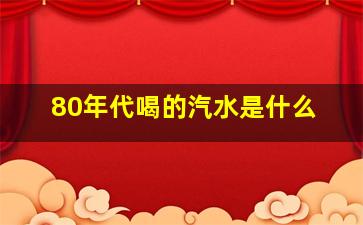 80年代喝的汽水是什么